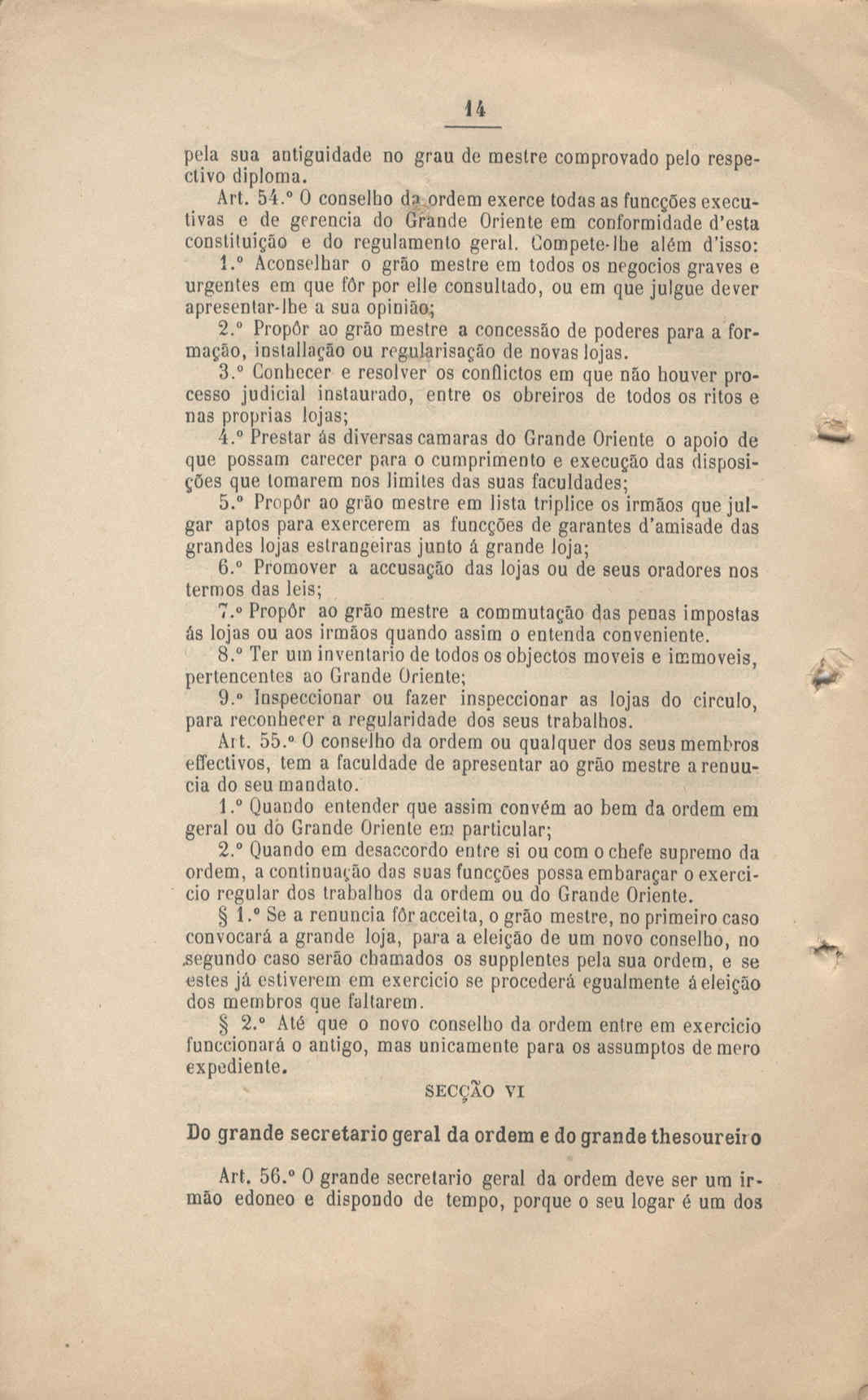 14

pela sua antiguidade no grau de mestre comprovado pelo respectivo diploma.

Art. 54.º O conselho da ordem exerce todas as funcções executivas e de gerencia do Grande Oriente em conformidade d'esta constituição e do regulamento geral. Compete-lhe além d'isso:

1.º Aconselhar o grão mestre em todos os negocios graves e urgentes em que fôr por elle consultado, ou em que julgue dever apresentar-lhe a sua opinião;

2.º Propôr ao grão mestre a concessão de poderes para a formação, installação ou regularisação de novas lojas.

3.º Conhecer e resolver os conflictos em que não houver processo judicial instaurado, entre os obreiros de todos os ritos e nas proprias lojas;

4.º Prestar ás diversas camaras do Grande Oriente o apoio de que possam carecer para o cumprimento e execução das disposições que tomarem nos limites das suas faculdades;

5.º Propôr ao grão mestre em lista triplice os irmãos que julgar aptos para exercerem as funcções de garantes d'amisade das grandes lojas estrangeiras junto á grande loja;

6.º Promover a accusação das lojas ou de seus oradores nos termos das leis;

7.º Propôr ao grão mestre a commutação das penas impostas ás lojas ou aos irmãos quando assim o entenda conveniente.

8.º Ter um inventario de todos os objectos moveis e immoveis, pertencentes ao Grande Oriente;

9.º Inspeccionar ou fazer inspeccionar as lojas do circulo, para reconhecer a regularidade dos seus trabalhos.

Art. 55.º O conselho da ordem ou qualquer dos seus membros effectivos, tem a faculdade de apresentar ao grão mestre a renuncia do seu mandato.

1.º Quando entender que assim convém ao bem da ordem em geral ou do Grande Oriente em particular;

2.º Quando em desaccordo entre si ou com o chefe supremo da ordem, a continuação das suas funcções possa embaraçar o exercicio regular dos trabalhos da ordem ou do Grande Oriente.

§ 1.º Se a renuncia fôr acceita, o grão mestre, no primeiro caso convocará a grande loja, para a eleição de um novo conselho, no segundo caso serão chamados os supplentes pela sua ordem, e se estes já estiverem em exercicio se procederá egualmente á eleição dos membros que faltarem.

§ 2.º Até que o novo conselho da ordem entre em exercicio funccionará o antigo, mas unicamente para os assumptos de mero expediente.

SECÇÃO VI

Do grande secretario geral da ordem e do grande thesoureiro

Art. 56.º O grande secretario geral da ordem deve ser um irmão edoneo e dispondo de tempo, porque o seu logar é um dos